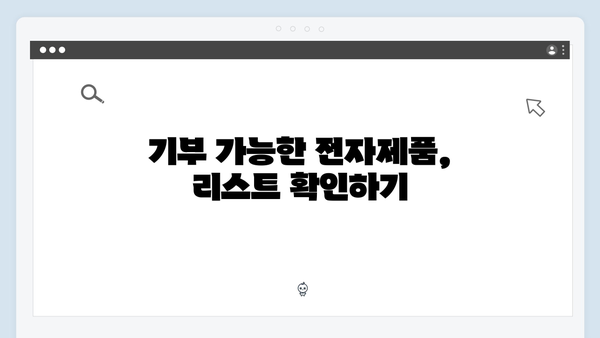 기부 가능한 전자제품,
리스트 확인하기